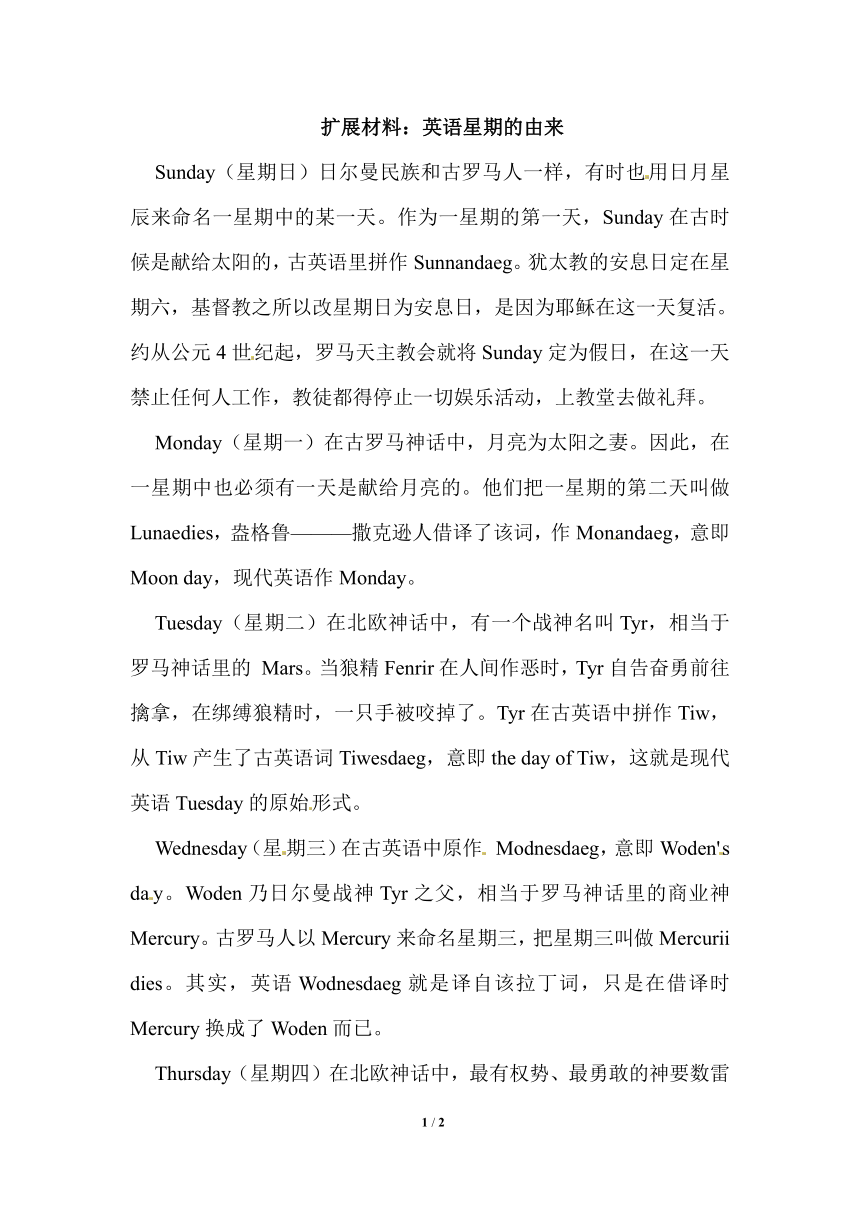 扩展材料：英语星期的由来

Sunday（星期日）日尔曼民族和古罗马人一样，有时也用日月星辰来命名一星期中的某一天。作为一星期的第一天，Sunday 在古时候是献给太阳的，古英语里拼作 Sunnandaeg。犹太教的安息日定在星期六，基督教之所以改星期日为安息日，是因为耶稣在这一天复活。约从公元 4 世纪起，罗马天主教会就将 Sunday 定为假日，在这一天禁止任何人工作，教徒都得停止一切娱乐活动，上教堂去做礼拜。

Monday（星期一）在古罗马神话中，月亮为太阳之妻。因此，在一星期中也必须有一天是献给月亮的。他们把一星期的第二天叫做 Lunaedies，盎格鲁———撒克逊人借译了该词，作 Monandaeg，意即 Moon day，现代英语作 Monday。

Tuesday（星期二）在北欧神话中，有一个战神名叫 Tyr，相当于罗马神话里的 Mars。当狼精 Fenrir 在人间作恶时，Tyr 自告奋勇前往擒拿，在绑缚狼精时，一只手被咬掉了。Tyr 在古英语中拼作 Tiw，从 Tiw 产生了古英语词 Tiwesdaeg，意即 the day of Tiw，这就是现代英语 Tuesday 的原始形式。

Wednesday（星期三）在古英语中原作 Modnesdaeg，意即 Woden's day。Woden 乃日尔曼战神 Tyr 之父，相当于罗马神话里的商业神 Mercury。古罗马人以 Mercury 来命名星期三，把星期三叫做 Mercurii dies。其实，英语 Wodnesdaeg 就是译自该拉丁词，只是在借译时 Mercury 换成了 Woden 而已。

Thursday（星期四）在北欧神话中，最有权势、最勇敢的神要数雷

1 / 2